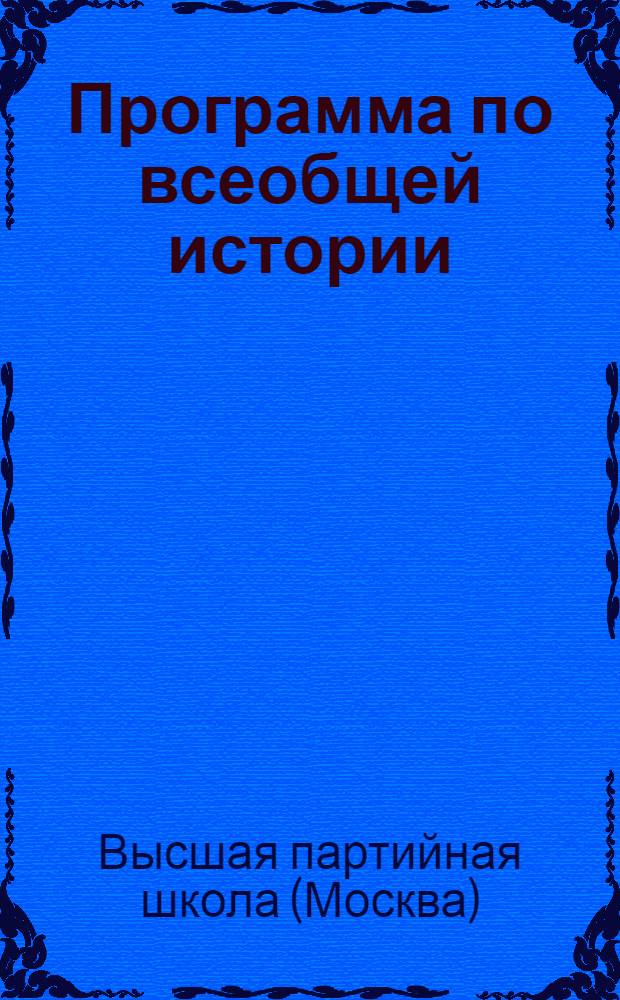 Программа по всеобщей истории

Высшая партийная школа (Москва)